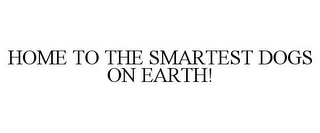 HOME TO THE SMARTEST DOGS ON EARTH!